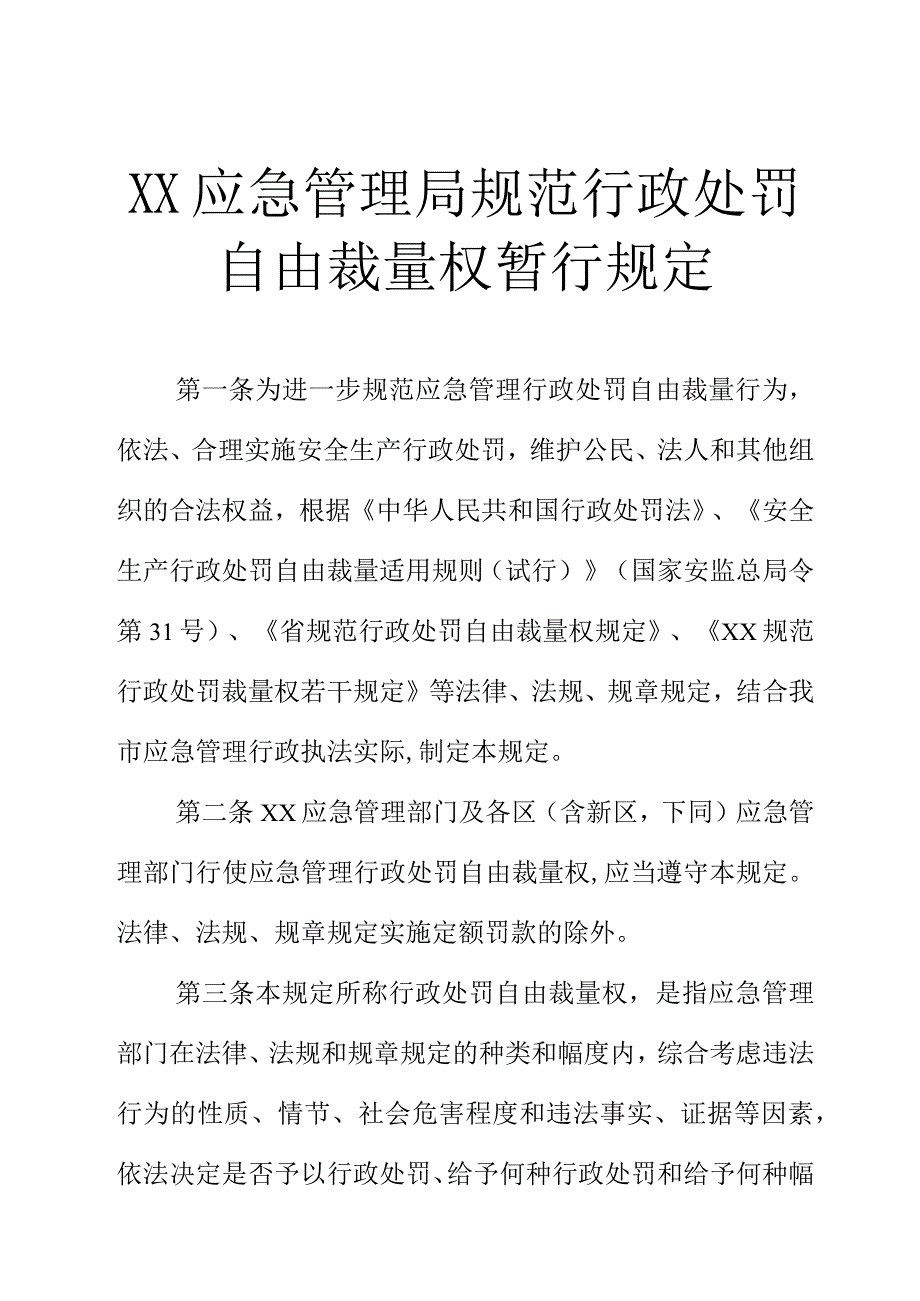 XX应急管理局规范行政处罚自由裁量权暂行规定

第一条为进一步规范应急管理行政处罚自由裁量行为，依法、合理实施安全生产行政处罚，维护公民、法人和其他组织的合法权益，根据《中华人民共和国行政处罚法》、《安全生产行政处罚自由裁量适用规则（试行）》（国家安监总局令第31号）、《省规范行政处罚自由裁量权规定》、《XX规范行政处罚裁量权若干规定》等法律、法规、规章规定，结合我市应急管理行政执法实际,制定本规定。

第二条XX应急管理部门及各区（含新区，下同）应急管理部门行使应急管理行政处罚自由裁量权,应当遵守本规定。法律、法规、规章规定实施定额罚款的除外。

第三条本规定所称行政处罚自由裁量权，是指应急管理部门在法律、法规和规章规定的种类和幅度内，综合考虑违法行为的性质、情节、社会危害程度和违法事实、证据等因素，依法决定是否予以行政处罚、给予何种行政处罚和给予何种幅